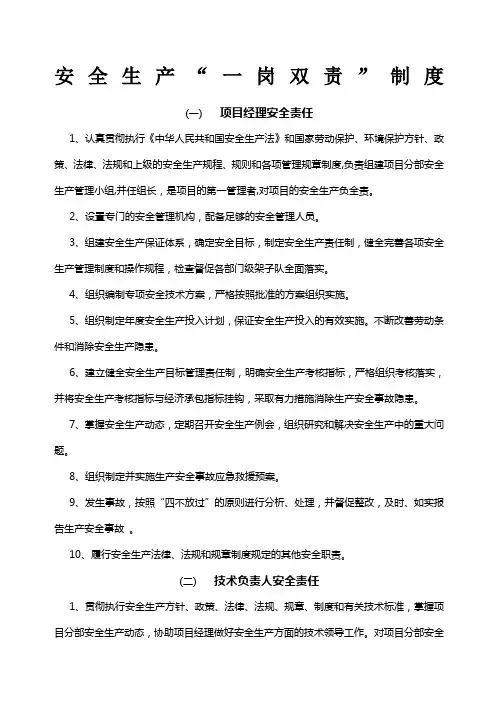 安全生产“一岗双责”制度

(一)　项目经理安全责任

1、认真贯彻执行《中华人民共和国安全生产法》和国家劳动保护、环境保护方针、政策、法律、法规和上级的安全生产规程、规则和各项管理规章制度,负责组建项目分部安全生产管理小组,并任组长，是项目的第一管理者,对项目的安全生产负全责。

2、设置专门的安全管理机构，配备足够的安全管理人员。

3、组建安全生产保证体系，确定安全目标，制定安全生产责任制，健全完善各项安全生产管理制度和操作规程，检查督促各部门级架子队全面落实。

4、组织编制专项安全技术方案，严格按照批准的方案组织实施。

5、组织制定年度安全生产投入计划，保证安全生产投入的有效实施。不断改善劳动条件和消除安全生产隐患。

6、建立健全安全生产目标管理责任制，明确安全生产考核指标，严格组织考核落实，并将安全生产考核指标与经济承包指标挂钩，采取有力措施消除生产安全事故隐患。

7、掌握安全生产动态，定期召开安全生产例会，组织研究和解决安全生产中的重大问题。

8、组织制定并实施生产安全事故应急救援预案。

9、发生事故，按照“四不放过”的原则进行分析、处理，并督促整改，及时、如实报告生产安全事故 。

10、履行安全生产法律、法规和规章制度规定的其他安全职责。

(二)　技术负责人安全责任

1、贯彻执行安全生产方针、政策、法律、法规、规章、制度和有关技术标准，掌握项目分部安全生产动态，协助项目经理做好安全生产方面的技术领导工作。对项目分部安全